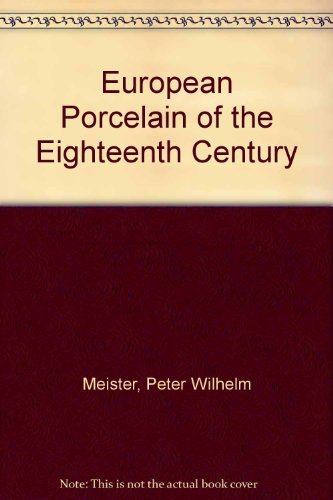 European Porcelain of the Eighteenth Century

Meister, Peter Wilhelm

Note: This is not the actual book cover